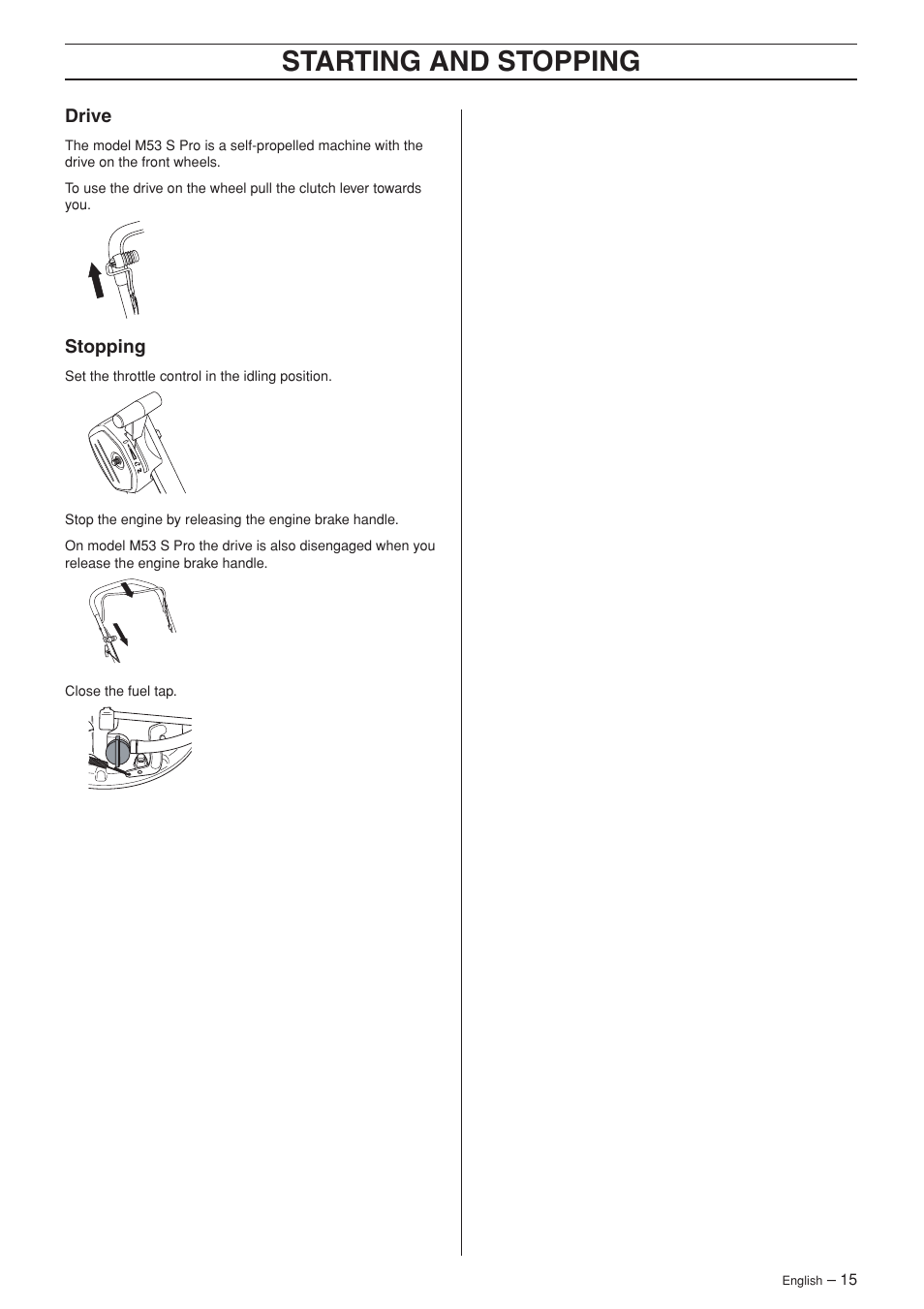 STARTING AND STOPPING

Drive

The model M53 S Pro is a self-propelled machine with the drive on the front wheels.

To use the drive on the wheel pull the clutch lever towards you.

Stopping

Set the throttle control in the idling position.

Stop the engine by releasing the engine brake handle.

On model M53 S Pro the drive is also disengaged when you release the engine brake handle.

Close the fuel tap.

English – 15